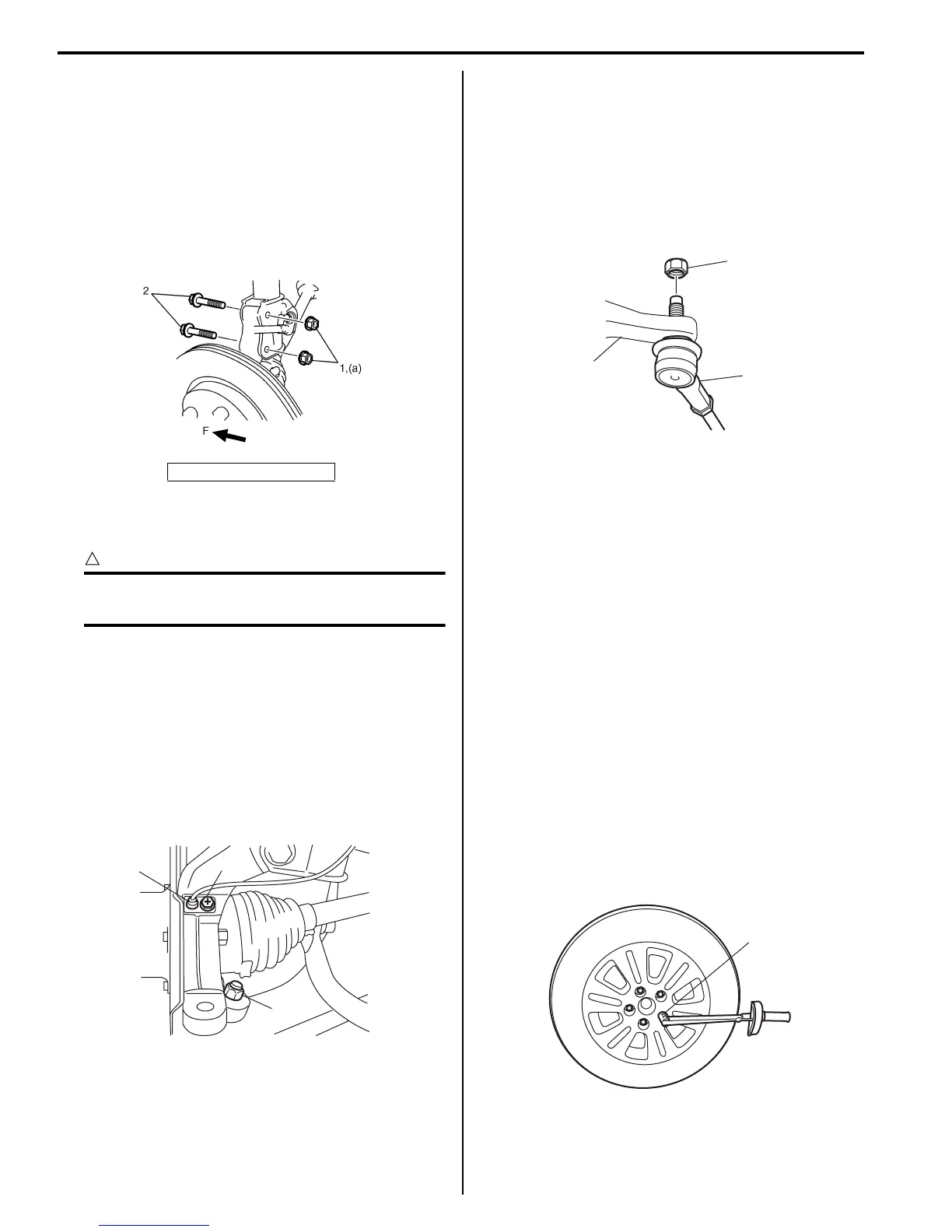 2

1,(a)

F